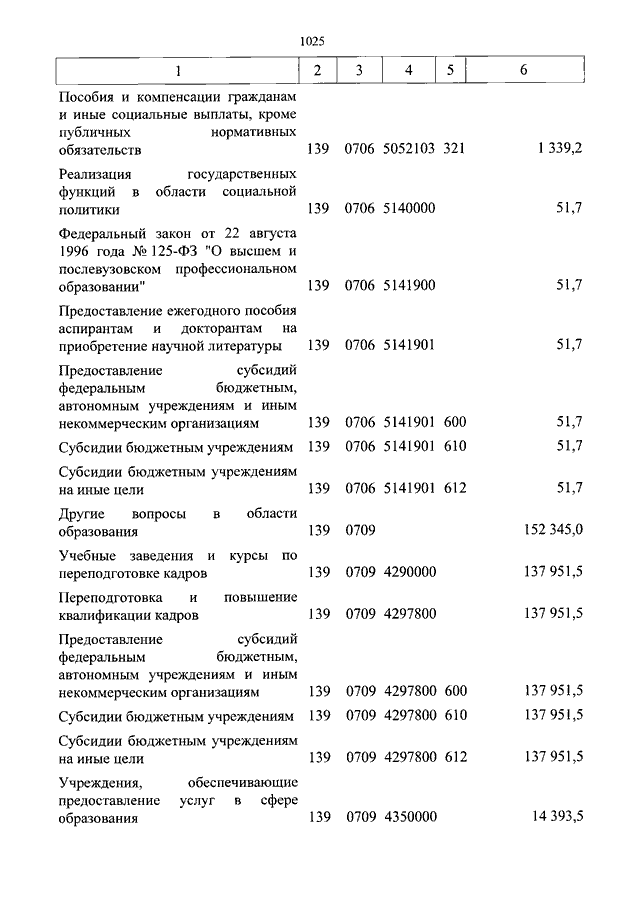 1025

| 1 | 2 | 3 | 4 | 5 | 6 |
|---|---|---|---|---|---|
| Пособия и компенсации гражданам и иные социальные выплаты, кроме публичных нормативных обязательств | 139 | 0706 | 5052103 | 321 | 1 339,2 |
| Реализация государственных функций в области социальной политики | 139 | 0706 | 5140000 | | 51,7 |
| Федеральный закон от 22 августа 1996 года № 125-ФЗ "О высшем и послевузовском профессиональном образовании" | 139 | 0706 | 5141900 | | 51,7 |
| Предоставление ежегодного пособия аспирантам и докторантам на приобретение научной литературы | 139 | 0706 | 5141901 | | 51,7 |
| Предоставление субсидий федеральным бюджетным, автономным учреждениям и иным некоммерческим организациям | 139 | 0706 | 5141901 | 600 | 51,7 |
| Субсидии бюджетным учреждениям | 139 | 0706 | 5141901 | 610 | 51,7 |
| Субсидии бюджетным учреждениям на иные цели | 139 | 0706 | 5141901 | 612 | 51,7 |
| Другие вопросы в области образования | 139 | 0709 | | | 152 345,0 |
| Учебные заведения и курсы по переподготовке кадров | 139 | 0709 | 4290000 | | 137 951,5 |
| Переподготовка и повышение квалификации кадров | 139 | 0709 | 4297800 | | 137 951,5 |
| Предоставление субсидий федеральным бюджетным, автономным учреждениям и иным некоммерческим организациям | 139 | 0709 | 4297800 | 600 | 137 951,5 |
| Субсидии бюджетным учреждениям | 139 | 0709 | 4297800 | 610 | 137 951,5 |
| Субсидии бюджетным учреждениям на иные цели | 139 | 0709 | 4297800 | 612 | 137 951,5 |
| Учреждения, обеспечивающие предоставление услуг в сфере образования | 139 | 0709 | 4350000 | | 14 393,5 |